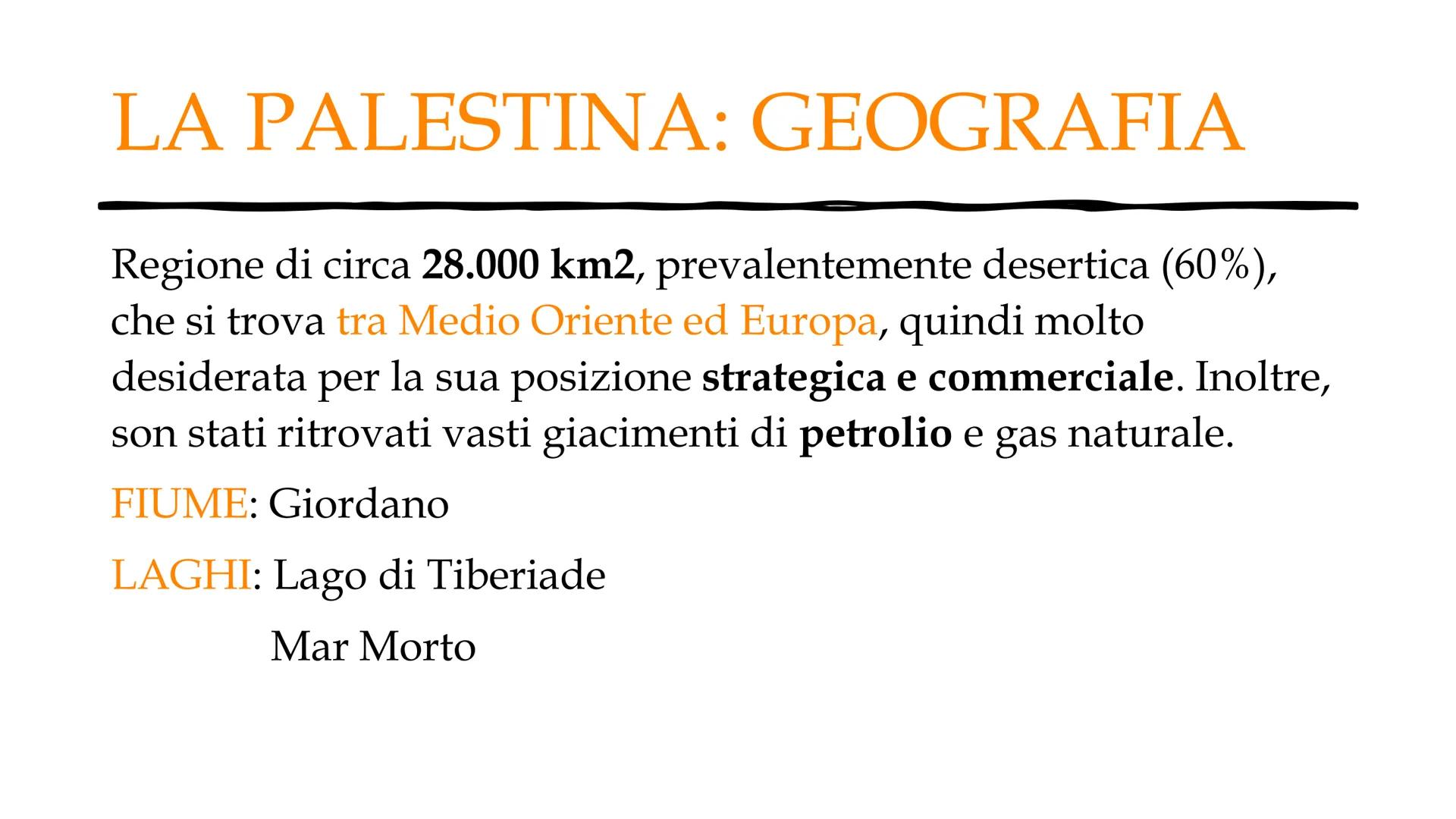 LA PALESTINA: GEOGRAFIA

Regione di circa 28.000 km2, prevalentemente desertica (60%), che si trova tra Medio Oriente ed Europa, quindi molto desiderata per la sua posizione strategica e commerciale. Inoltre, son stati ritrovati vasti giacimenti di petrolio e gas naturale.

FIUME: Giordano

LAGHI: Lago di Tiberiade

Mar Morto